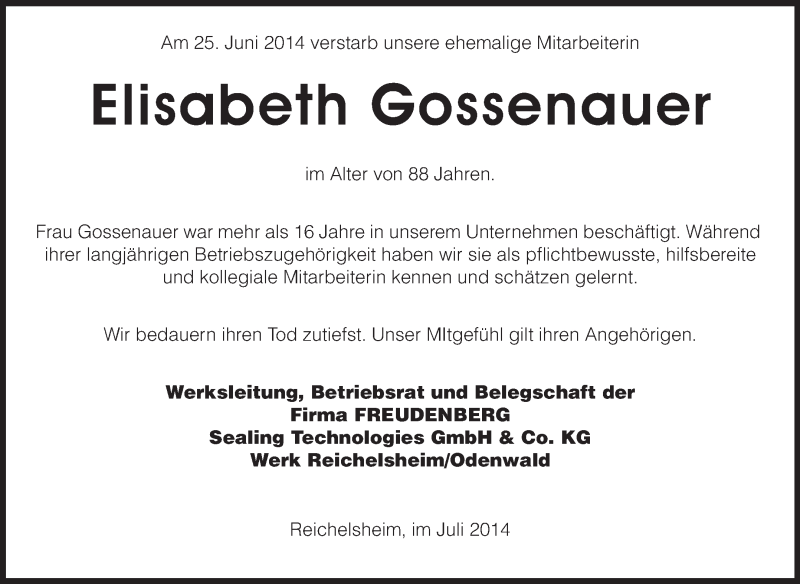 Am 25. Juni 2014 verstarb unsere ehemalige Mitarbeiterin

Elisabeth Gossenauer

im Alter von 88 Jahren.

Frau Gossenauer war mehr als 16 Jahre in unserem Unternehmen beschäftigt. Während ihrer langjährigen Betriebszugehörigkeit haben wir sie als pflichtbewusste, hilfsbereite und kollegiale Mitarbeiterin kennen und schätzen gelernt.

Wir bedauern ihren Tod zutiefst. Unser MItgefühl gilt ihren Angehörigen.

Werksleitung, Betriebsrat und Belegschaft der
Firma FREUDENBERG
Sealing Technologies GmbH & Co. KG
Werk Reichelsheim/Odenwald

Reichelsheim, im Juli 2014